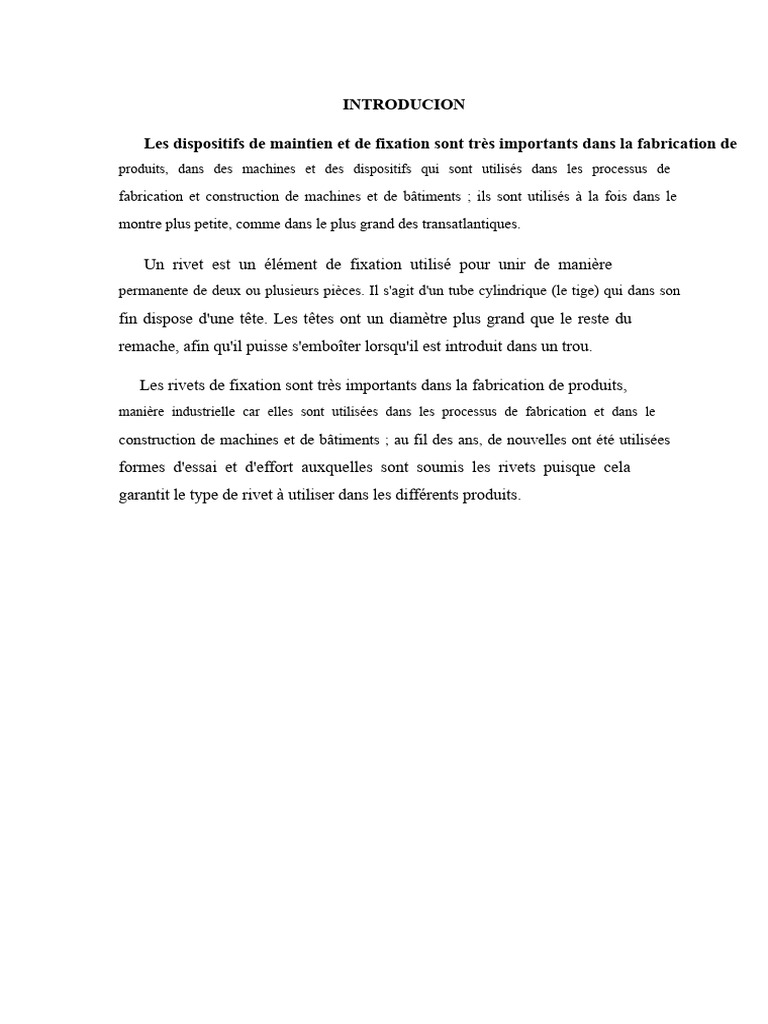 INTRODUCION

Les dispositifs de maintien et de fixation sont très importants dans la fabrication de produits, dans des machines et des dispositifs qui sont utilisés dans les processus de fabrication et construction de machines et de bâtiments ; ils sont utilisés à la fois dans le montre plus petite, comme dans le plus grand des transatlantiques.

Un rivet est un élément de fixation utilisé pour unir de manière permanente de deux ou plusieurs pièces. Il s'agit d'un tube cylindrique (le tige) qui dans son fin dispose d'une tête. Les têtes ont un diamètre plus grand que le reste du remache, afin qu'il puisse s'emboîter lorsqu'il est introduit dans un trou.

Les rivets de fixation sont très importants dans la fabrication de produits, manière industrielle car elles sont utilisées dans les processus de fabrication et dans le construction de machines et de bâtiments ; au fil des ans, de nouvelles ont été utilisées formes d'essai et d'effort auxquelles sont soumis les rivets puisque cela garantit le type de rivet à utiliser dans les différents produits.